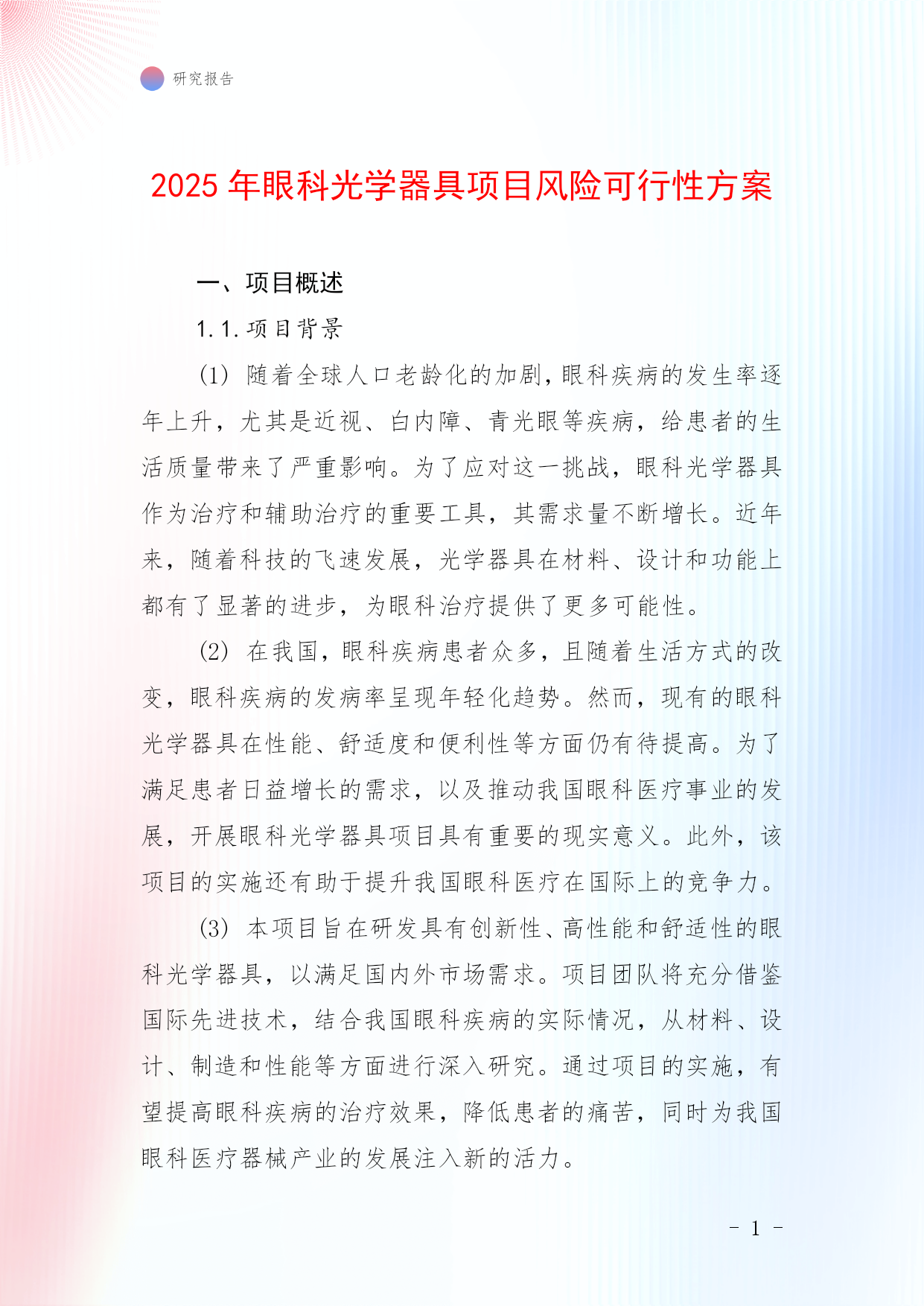 研究报告

2025 年眼科光学器具项目风险可行性方案

一、项目概述

1.1.项目背景

(1) 随着全球人口老龄化的加剧，眼科疾病的发生率逐年上升，尤其是近视、白内障、青光眼等疾病，给患者的生活质量带来了严重影响。为了应对这一挑战，眼科光学器具作为治疗和辅助治疗的重要工具，其需求量不断增长。近年来，随着科技的飞速发展，光学器具在材料、设计和功能上都有了显著的进步，为眼科治疗提供了更多可能性。

(2) 在我国，眼科疾病患者众多，且随着生活方式的改变，眼科疾病的发病率呈现年轻化趋势。然而，现有的眼科光学器具在性能、舒适度和便利性等方面仍有待提高。为了满足患者日益增长的需求，以及推动我国眼科医疗事业的发展，开展眼科光学器具项目具有重要的现实意义。此外，该项目的实施还有助于提升我国眼科医疗在国际上的竞争力。

(3) 本项目旨在研发具有创新性、高性能和舒适性的眼科光学器具，以满足国内外市场需求。项目团队将充分借鉴国际先进技术，结合我国眼科疾病的实际情况，从材料、设计、制造和性能等方面进行深入研究。通过项目的实施，有望提高眼科疾病的治疗效果，降低患者的痛苦，同时为我国眼科医疗器械产业的发展注入新的活力。

- 1 -